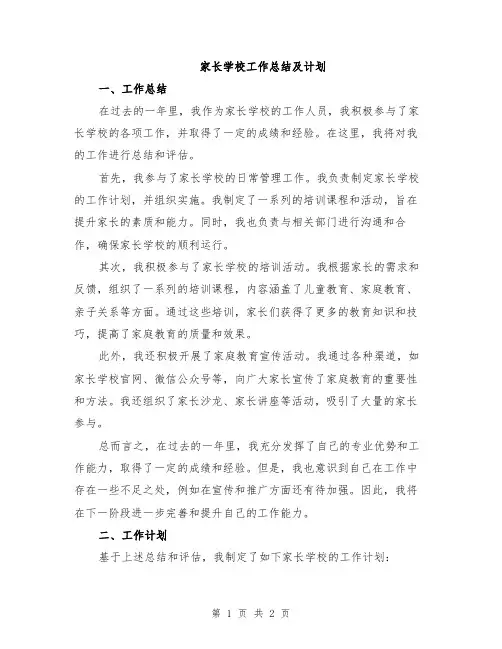 家长学校工作总结及计划

一、工作总结

在过去的一年里，我作为家长学校的工作人员，我积极参与了家长学校的各项工作，并取得了一定的成绩和经验。在这里，我将对我的工作进行总结和评估。

首先，我参与了家长学校的日常管理工作。我负责制定家长学校的工作计划，并组织实施。我制定了一系列的培训课程和活动，旨在提升家长的素质和能力。同时，我也负责与相关部门进行沟通和合作，确保家长学校的顺利运行。

其次，我积极参与了家长学校的培训活动。我根据家长的需求和反馈，组织了一系列的培训课程，内容涵盖了儿童教育、家庭教育、亲子关系等方面。通过这些培训，家长们获得了更多的教育知识和技巧，提高了家庭教育的质量和效果。

此外，我还积极开展了家庭教育宣传活动。我通过各种渠道，如家长学校官网、微信公众号等，向广大家长宣传了家庭教育的重要性和方法。我还组织了家长沙龙、家长讲座等活动，吸引了大量的家长参与。

总而言之，在过去的一年里，我充分发挥了自己的专业优势和工作能力，取得了一定的成绩和经验。但是，我也意识到自己在工作中存在一些不足之处，例如在宣传和推广方面还有待加强。因此，我将在下一阶段进一步完善和提升自己的工作能力。

二、工作计划

基于上述总结和评估，我制定了如下家长学校的工作计划：

第 1 页 共 2 页